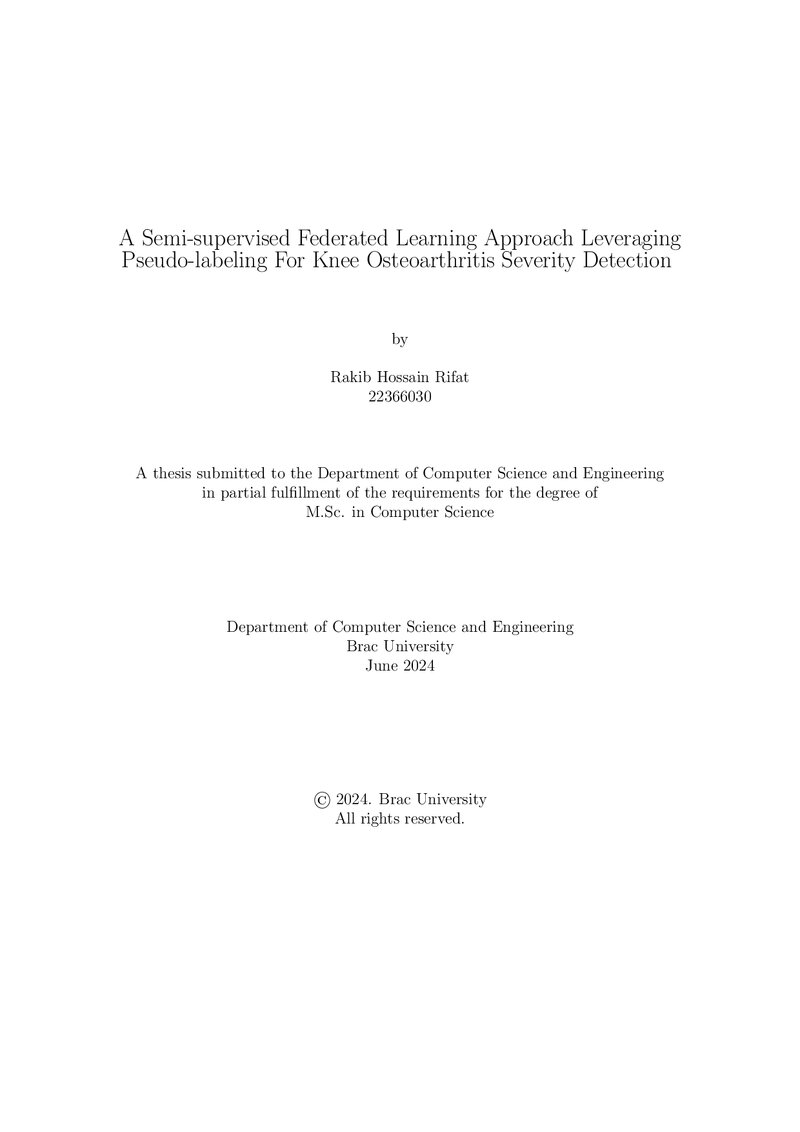 A Semi-supervised Federated Learning Approach Leveraging Pseudo-labeling For Knee Osteoarthritis Severity Detection

by

Rakib Hossain Rifat
22366030

A thesis submitted to the Department of Computer Science and Engineering in partial fulfillment of the requirements for the degree of M.Sc. in Computer Science

Department of Computer Science and Engineering
Brac University
June 2024

© 2024. Brac University
All rights reserved.